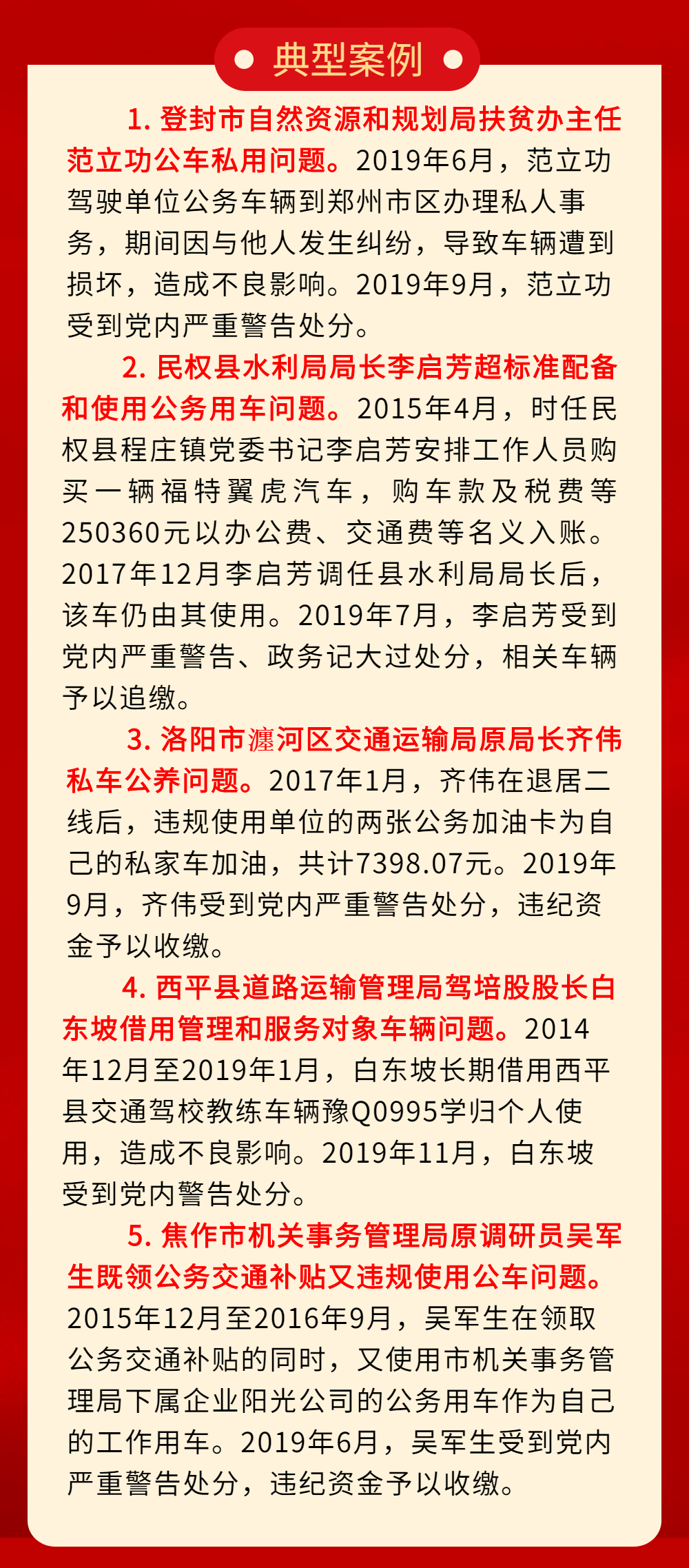 典型案例

1. 登封市自然资源和规划局扶贫办主任范立功公车私用问题。2019年6月，范立功驾驶单位公务车辆到郑州市区办理私人事务，期间因与他人发生纠纷，导致车辆遭到损坏，造成不良影响。2019年9月，范立功受到党内严重警告处分。

2. 民权县水利局局长李启芳超标准配备和使用公务用车问题。2015年4月，时任民权县程庄镇党委书记李启芳安排工作人员购买一辆福特翼虎汽车，购车款及税费等250360元以办公费、交通费等名义入账。2017年12月李启芳调任县水利局局长后，该车仍由其使用。2019年7月，李启芳受到党内严重警告、政务记大过处分，相关车辆予以追缴。

3. 洛阳市瀍河区交通运输局原局长齐伟私车公养问题。2017年1月，齐伟在退居二线后，违规使用单位的两张公务加油卡为自己的私家车加油，共计7398.07元。2019年9月，齐伟受到党内严重警告处分，违纪资金予以收缴。

4. 西平县道路运输管理局驾培股股长白东坡借用管理和服务对象车辆问题。2014年12月至2019年1月，白东坡长期借用西平县交通驾校教练车辆豫Q0995学归个人使用，造成不良影响。2019年11月，白东坡受到党内警告处分。

5. 焦作市机关事务管理局原调研员吴军生既领公务交通补贴又违规使用公车问题。2015年12月至2016年9月，吴军生在领取公务交通补贴的同时，又使用市机关事务管理局下属企业阳光公司的公务用车作为自己的工作用车。2019年6月，吴军生受到党内严重警告处分，违纪资金予以收缴。